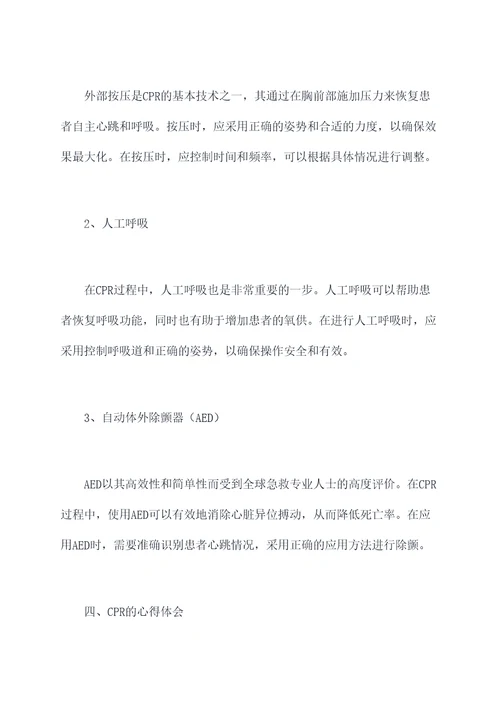 外部按压是CPR的基本技术之一，其通过在胸前部施加压力来恢复患者自主心跳和呼吸。按压时，应采用正确的姿势和合适的力度，以确保效果最大化。在按压时，应控制时间和频率，可以根据具体情况进行调整。

2、人工呼吸

在CPR过程中，人工呼吸也是非常重要的一步。人工呼吸可以帮助患者恢复呼吸功能，同时也有助于增加患者的氧供。在进行人工呼吸时，应采用控制呼吸道和正确的姿势，以确保操作安全和有效。

3、自动体外除颤器（AED）

AED以其高效性和简单性而受到全球急救专业人士的高度评价。在CPR过程中，使用AED可以有效地消除心脏异位搏动，从而降低死亡率。在应用AED时，需要准确识别患者心跳情况，采用正确的应用方法进行除颤。

四、CPR的心得体会